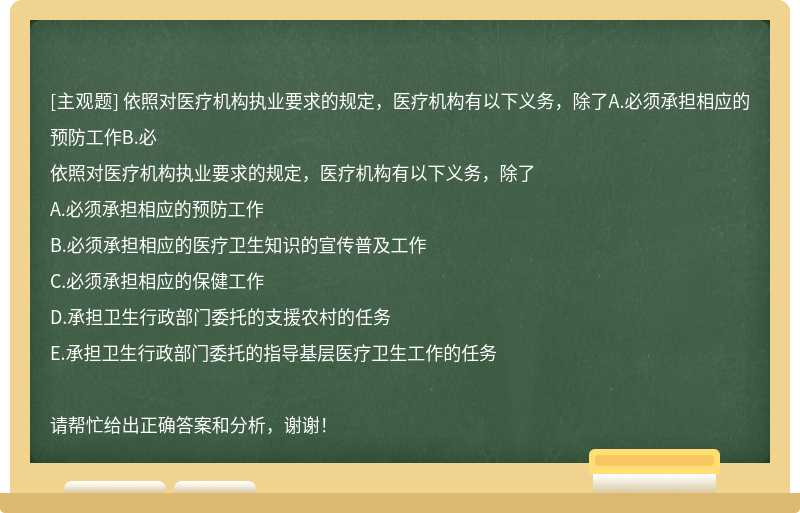 [主观题] 依照对医疗机构执业要求的规定，医疗机构有以下义务，除了A.必须承担相应的预防工作B.必

依照对医疗机构执业要求的规定，医疗机构有以下义务，除了

A.必须承担相应的预防工作

B.必须承担相应的医疗卫生知识的宣传普及工作

C.必须承担相应的保健工作

D.承担卫生行政部门委托的支援农村的任务

E.承担卫生行政部门委托的指导基层医疗卫生工作的任务

请帮忙给出正确答案和分析，谢谢！